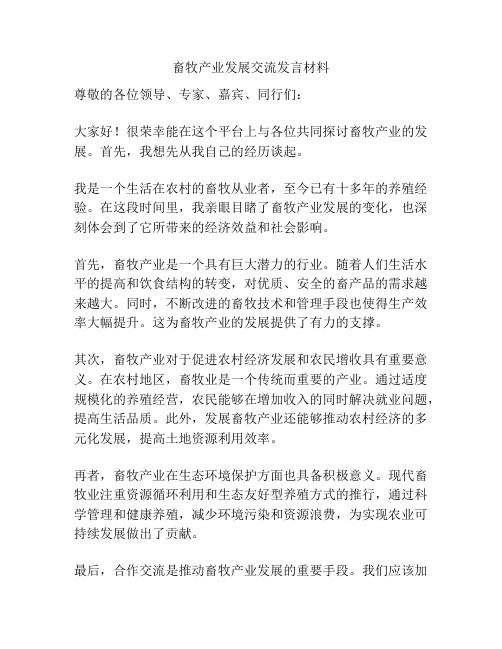 畜牧产业发展交流发言材料

尊敬的各位领导、专家、嘉宾、同行们：

大家好！很荣幸能在这个平台上与各位共同探讨畜牧产业的发展。首先，我想先从我自己的经历谈起。

我是一个生活在农村的畜牧从业者，至今已有十多年的养殖经验。在这段时间里，我亲眼目睹了畜牧产业发展的变化，也深刻体会到了它所带来的经济效益和社会影响。

首先，畜牧产业是一个具有巨大潜力的行业。随着人们生活水平的提高和饮食结构的转变，对优质、安全的畜产品的需求越来越大。同时，不断改进的畜牧技术和管理手段也使得生产效率大幅提升。这为畜牧产业的发展提供了有力的支撑。

其次，畜牧产业对于促进农村经济发展和农民增收具有重要意义。在农村地区，畜牧业是一个传统而重要的产业。通过适度规模化的养殖经营，农民能够在增加收入的同时解决就业问题，提高生活品质。此外，发展畜牧产业还能够推动农村经济的多元化发展，提高土地资源利用效率。

再者，畜牧产业在生态环境保护方面也具备积极意义。现代畜牧业注重资源循环利用和生态友好型养殖方式的推行，通过科学管理和健康养殖，减少环境污染和资源浪费，为实现农业可持续发展做出了贡献。

最后，合作交流是推动畜牧产业发展的重要手段。我们应该加